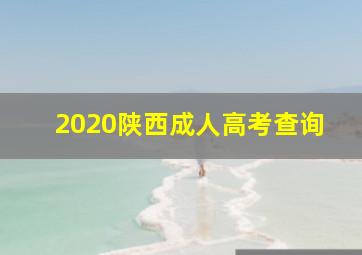 2020陕西成人高考查询